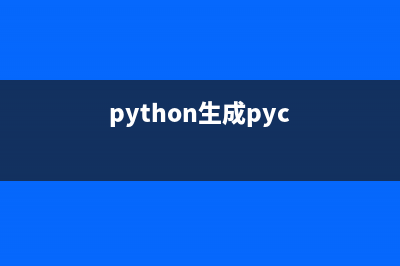 python生成pyc